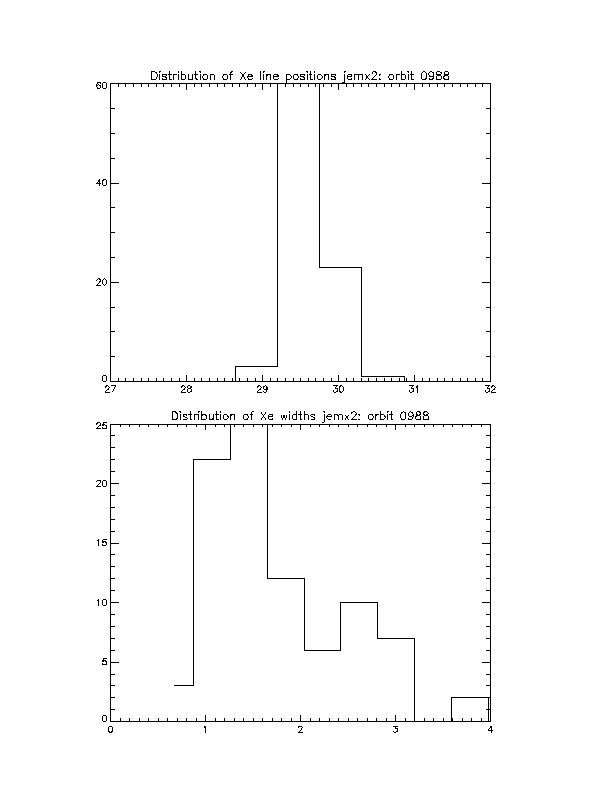 Distribution of Xe line positions jemx2: orbit 0988

60
40
20
0
27 28 29 30 31 32

Distribution of Xe widths jemx2: orbit 0988

25
20
15
10
5
0
0 1 2 3 4